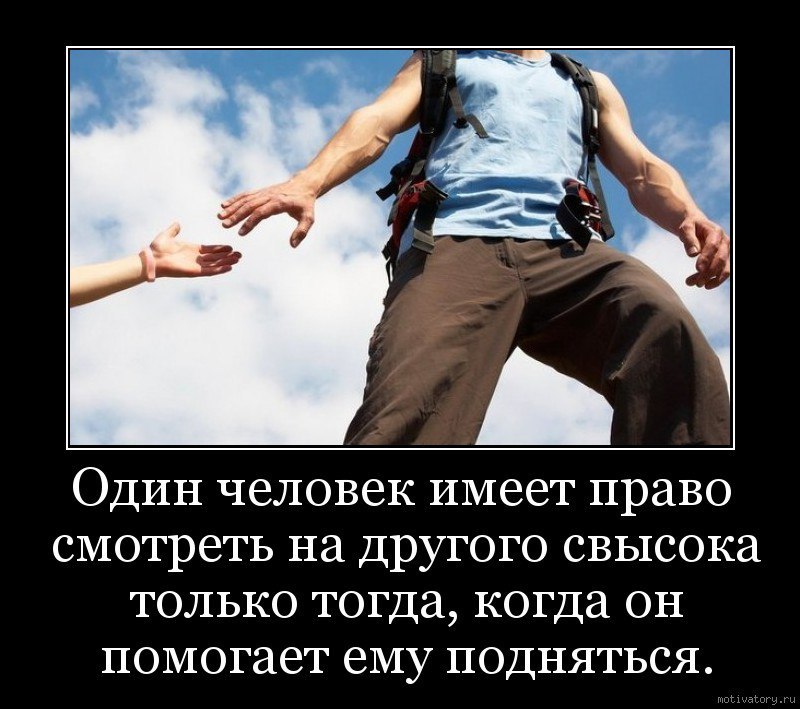 Один человек имеет право смотреть на другого свысока только тогда, когда он помогает ему подняться.

motivatory.ru